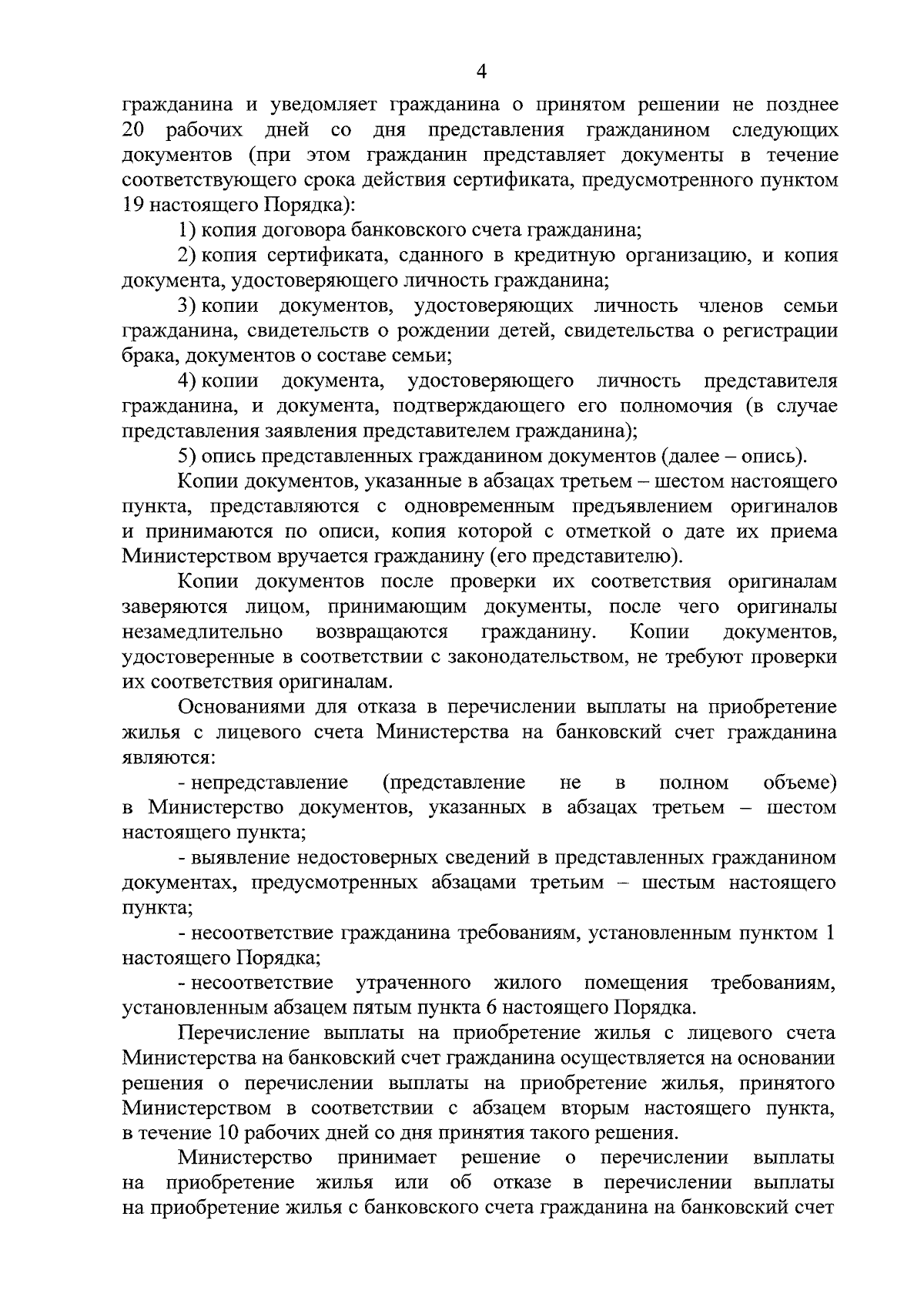 4

гражданина и уведомляет гражданина о принятом решении не позднее 20 рабочих дней со дня представления гражданином следующих документов (при этом гражданин представляет документы в течение соответствующего срока действия сертификата, предусмотренного пунктом 19 настоящего Порядка):

1) копия договора банковского счета гражданина;

2) копия сертификата, сданного в кредитную организацию, и копия документа, удостоверяющего личность гражданина;

3) копии документов, удостоверяющих личность членов семьи гражданина, свидетельств о рождении детей, свидетельства о регистрации брака, документов о составе семьи;

4) копии документа, удостоверяющего личность представителя гражданина, и документа, подтверждающего его полномочия (в случае представления заявления представителем гражданина);

5) опись представленных гражданином документов (далее – опись).

Копии документов, указанные в абзацах третьем – шестом настоящего пункта, представляются с одновременным предъявлением оригиналов и принимаются по описи, копия которой с отметкой о дате их приема Министерством вручается гражданину (его представителю).

Копии документов после проверки их соответствия оригиналам заверяются лицом, принимающим документы, после чего оригиналы незамедлительно возвращаются гражданину. Копии документов, удостоверенные в соответствии с законодательством, не требуют проверки их соответствия оригиналам.

Основаниями для отказа в перечислении выплаты на приобретение жилья с лицевого счета Министерства на банковский счет гражданина являются:

- непредставление (представление не в полном объеме) в Министерство документов, указанных в абзацах третьем – шестом настоящего пункта;

- выявление недостоверных сведений в представленных гражданином документах, предусмотренных абзацами третьим – шестым настоящего пункта;

- несоответствие гражданина требованиям, установленным пунктом 1 настоящего Порядка;

- несоответствие утраченного жилого помещения требованиям, установленным абзацем пятым пункта 6 настоящего Порядка.

Перечисление выплаты на приобретение жилья с лицевого счета Министерства на банковский счет гражданина осуществляется на основании решения о перечислении выплаты на приобретение жилья, принятого Министерством в соответствии с абзацем вторым настоящего пункта, в течение 10 рабочих дней со дня принятия такого решения.

Министерство принимает решение о перечислении выплаты на приобретение жилья или об отказе в перечислении выплаты на приобретение жилья с банковского счета гражданина на банковский счет